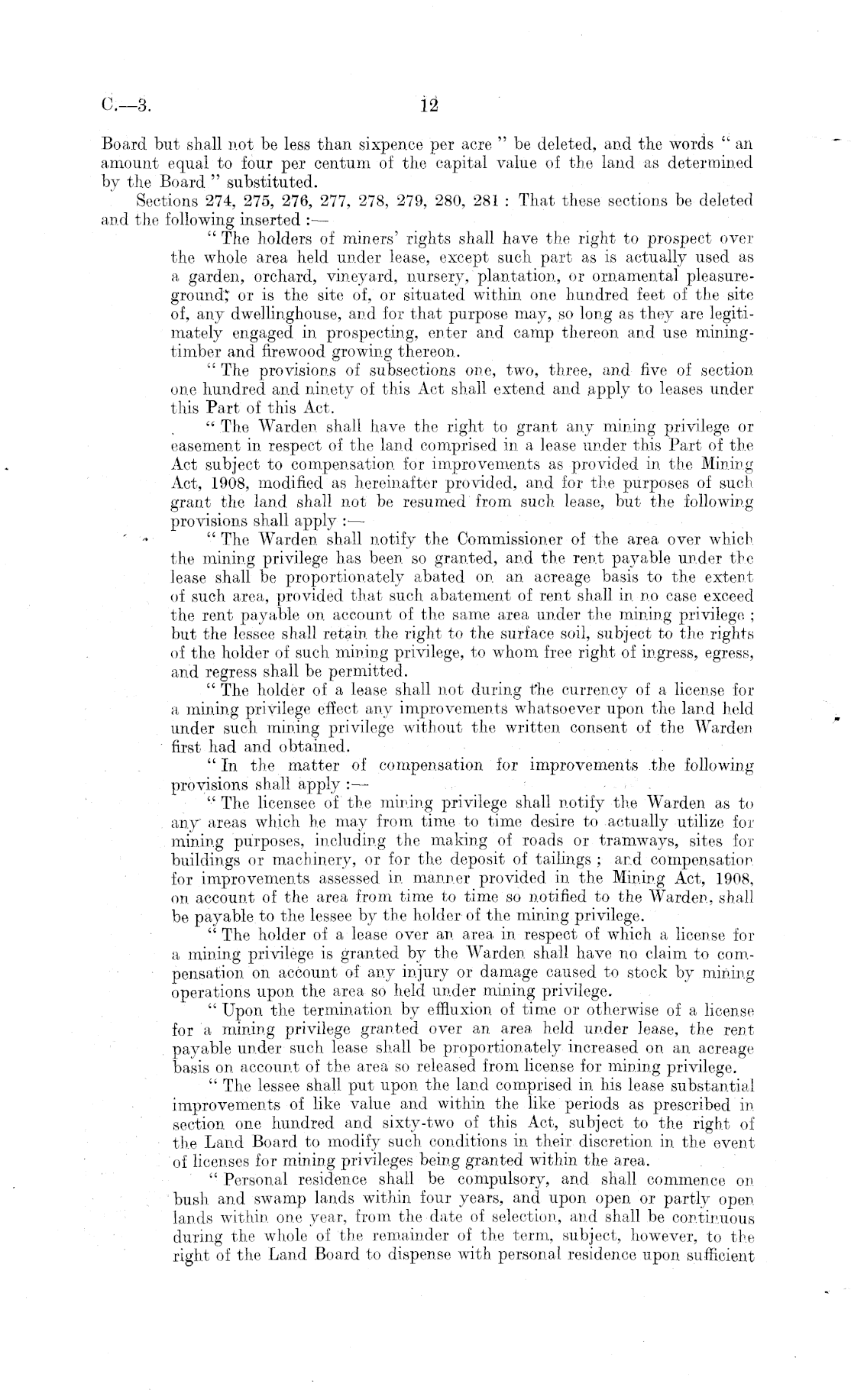 C.—3. 12

Board but shall not be less than sixpence per acre " be deleted, and the words " an amount equal to four per centum of the capital value of the land as determined by the Board " substituted.

Sections 274, 275, 276, 277, 278, 279, 280, 281 : That these sections be deleted and the following inserted :—

" The holders of miners' rights shall have the right to prospect over the whole area held under lease, except such part as is actually used as a garden, orchard, vineyard, nursery, plantation, or ornamental pleasure-ground; or is the site of, or situated within one hundred feet of the site of, any dwellinghouse, and for that purpose may, so long as they are legitimately engaged in prospecting, enter and camp thereon and use mining-timber and firewood growing thereon.

" The provisions of subsections one, two, three, and five of section one hundred and ninety of this Act shall extend and apply to leases under this Part of this Act.

" The Warden shall have the right to grant any mining privilege or easement in respect of the land comprised in a lease under this Part of the Act subject to compensation for improvements as provided in the Mining Act, 1908, modified as hereinafter provided, and for the purposes of such grant the land shall not be resumed from such lease, but the following provisions shall apply :—

" The Warden shall notify the Commissioner of the area over which the mining privilege has been so granted, and the rent payable under the lease shall be proportionately abated on an acreage basis to the extent of such area, provided that such abatement of rent shall in no case exceed the rent payable on account of the same area under the mining privilege ; but the lessee shall retain the right to the surface soil, subject to the rights of the holder of such mining privilege, to whom free right of ingress, egress, and regress shall be permitted.

" The holder of a lease shall not during the currency of a license for a mining privilege effect any improvements whatsoever upon the land held under such mining privilege without the written consent of the Warden first had and obtained.

" In the matter of compensation for improvements the following provisions shall apply :—

" The licensee of the mining privilege shall notify the Warden as to any areas which he may from time to time desire to actually utilize for mining purposes, including the making of roads or tramways, sites for buildings or machinery, or for the deposit of tailings ; and compensation for improvements assessed in manner provided in the Mining Act, 1908, on account of the area from time to time so notified to the Warden, shall be payable to the lessee by the holder of the mining privilege.

" The holder of a lease over an area in respect of which a license for a mining privilege is granted by the Warden shall have no claim to compensation on account of any injury or damage caused to stock by mining operations upon the area so held under mining privilege.

" Upon the termination by effluxion of time or otherwise of a license for a mining privilege granted over an area held under lease, the rent payable under such lease shall be proportionately increased on an acreage basis on account of the area so released from license for mining privilege.

" The lessee shall put upon the land comprised in his lease substantial improvements of like value and within the like periods as prescribed in section one hundred and sixty-two of this Act, subject to the right of the Land Board to modify such conditions in their discretion in the event of licenses for mining privileges being granted within the area.

" Personal residence shall be compulsory, and shall commence on bush and swamp lands within four years, and upon open or partly open lands within one year, from the date of selection, and shall be continuous during the whole of the remainder of the term, subject, however, to the right of the Land Board to dispense with personal residence upon sufficient